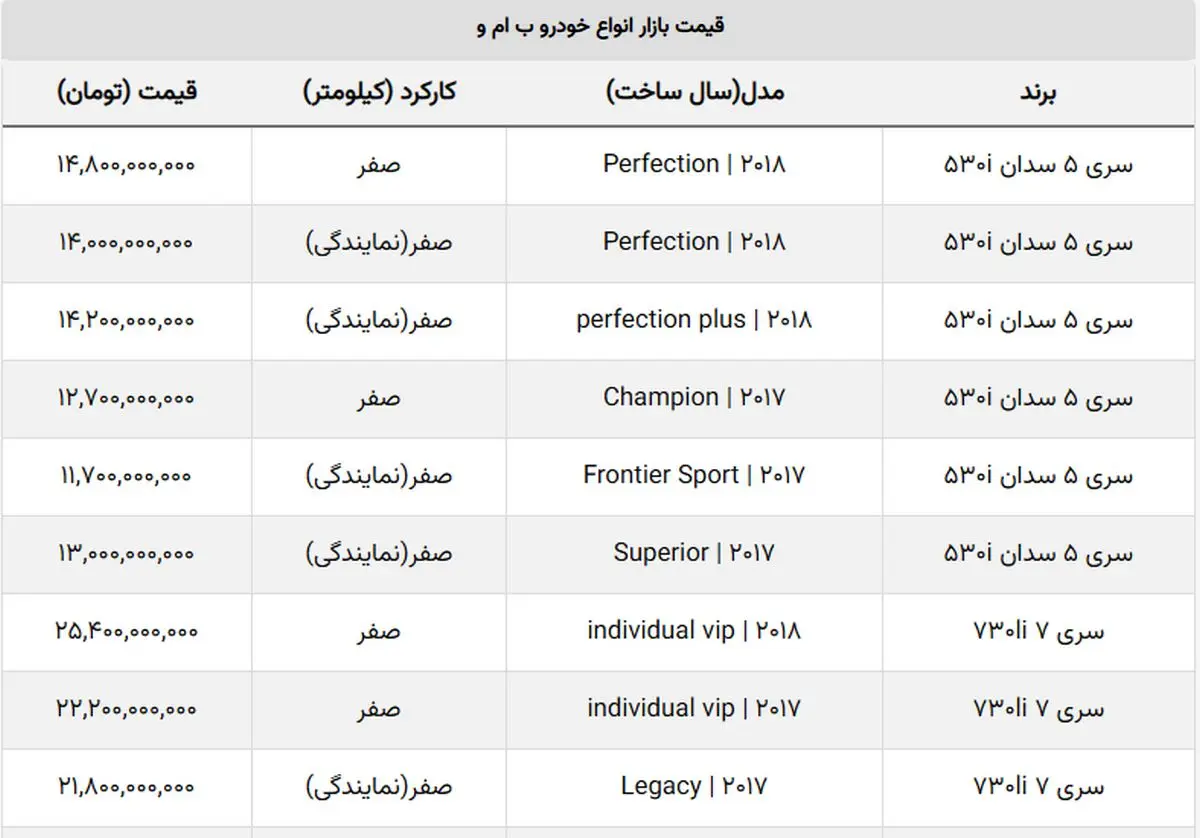 قیمت بازار انواع خودرو ب ام و

| برند | مدل(سال ساخت) | کارکرد (کیلومتر) | قیمت (تومان) |
|---|---|---|---|
| سری ۵ سدان ۵۳۰i | Perfection \| ۲۰۱۸ | صفر | ۱۴,۸۰۰,۰۰۰,۰۰۰ |
| سری ۵ سدان ۵۳۰i | Perfection \| ۲۰۱۸ | صفر(نمایندگی) | ۱۴,۰۰۰,۰۰۰,۰۰۰ |
| سری ۵ سدان ۵۳۰i | perfection plus \| ۲۰۱۸ | صفر(نمایندگی) | ۱۴,۲۰۰,۰۰۰,۰۰۰ |
| سری ۵ سدان ۵۳۰i | Champion \| ۲۰۱۷ | صفر | ۱۲,۷۰۰,۰۰۰,۰۰۰ |
| سری ۵ سدان ۵۳۰i | Frontier Sport \| ۲۰۱۷ | صفر(نمایندگی) | ۱۱,۷۰۰,۰۰۰,۰۰۰ |
| سری ۵ سدان ۵۳۰i | Superior \| ۲۰۱۷ | صفر(نمایندگی) | ۱۳,۰۰۰,۰۰۰,۰۰۰ |
| سری ۷ ۷۳۰li | individual vip \| ۲۰۱۸ | صفر | ۲۵,۴۰۰,۰۰۰,۰۰۰ |
| سری ۷ ۷۳۰li | individual vip \| ۲۰۱۷ | صفر | ۲۲,۲۰۰,۰۰۰,۰۰۰ |
| سری ۷ ۷۳۰li | Legacy \| ۲۰۱۷ | صفر(نمایندگی) | ۲۱,۸۰۰,۰۰۰,۰۰۰ |